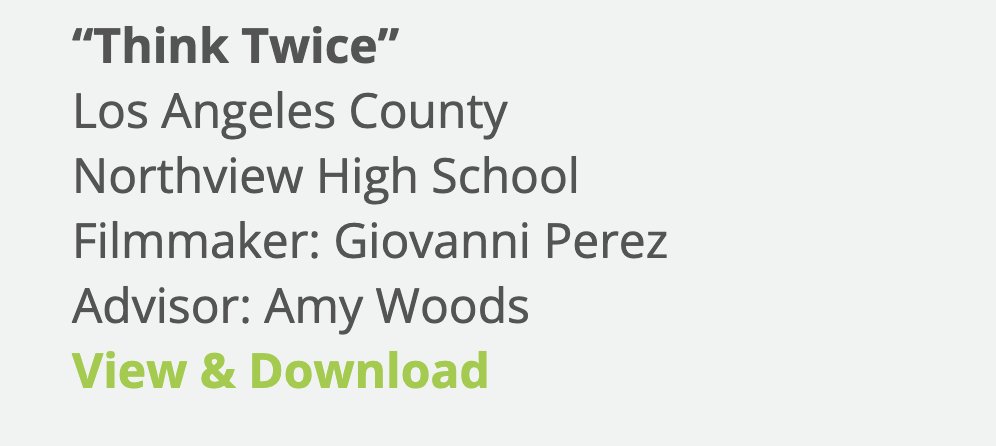 “Think Twice”
Los Angeles County
Northview High School
Filmmaker: Giovanni Perez
Advisor: Amy Woods
View & Download